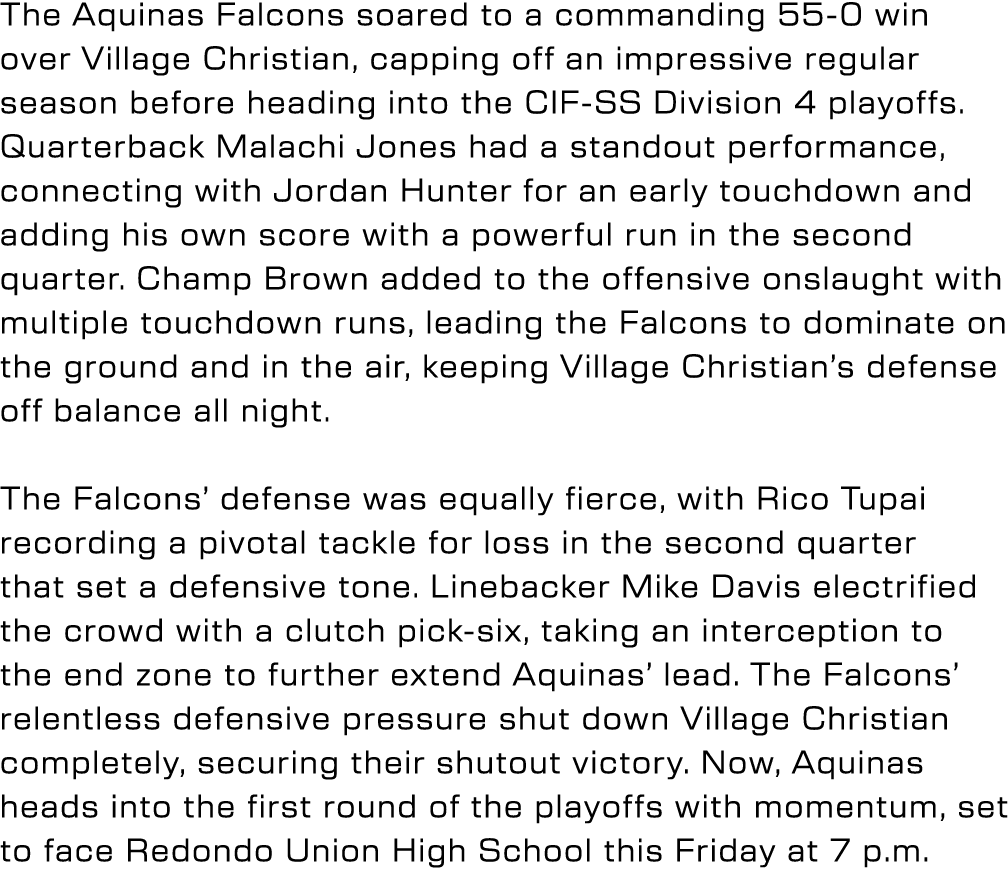 The Aquinas Falcons soared to a commanding 55-0 win over Village Christian, capping off an impressive regular season before heading into the CIF-SS Division 4 playoffs. Quarterback Malachi Jones had a standout performance, connecting with Jordan Hunter for an early touchdown and adding his own score with a powerful run in the second quarter. Champ Brown added to the offensive onslaught with multiple touchdown runs, leading the Falcons to dominate on the ground and in the air, keeping Village Christian's defense off balance all night.

The Falcons' defense was equally fierce, with Rico Tupai recording a pivotal tackle for loss in the second quarter that set a defensive tone. Linebacker Mike Davis electrified the crowd with a clutch pick-six, taking an interception to the end zone to further extend Aquinas' lead. The Falcons' relentless defensive pressure shut down Village Christian completely, securing their shutout victory. Now, Aquinas heads into the first round of the playoffs with momentum, set to face Redondo Union High School this Friday at 7 p.m.